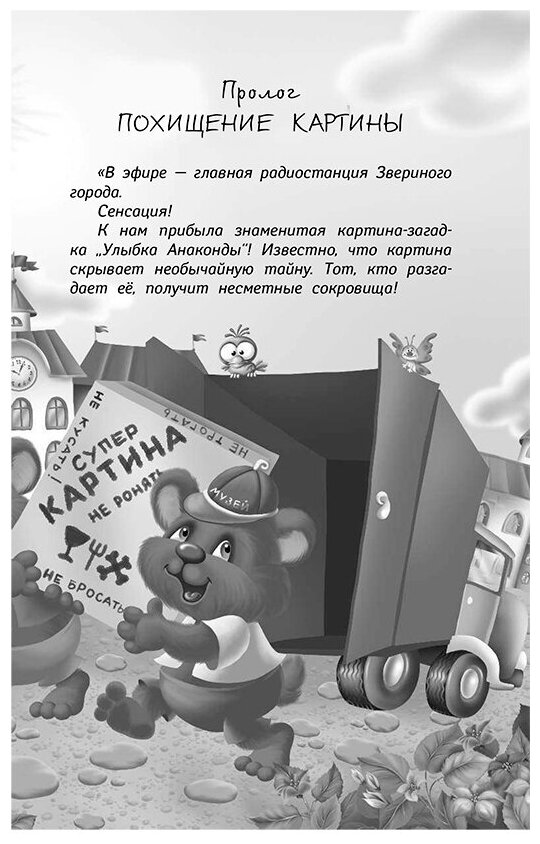 Пролог
ПОХИЩЕНИЕ КАРТИНЫ

«В эфире — главная радиостанция Звериного города.

Сенсация!

К нам прибыла знаменитая картина-загадка „Улыбка Анаконды"! Известно, что картина скрывает необычайную тайну. Тот, кто разгадает её, получит несметные сокровища!

НЕ КУСАТЬ!
НЕ ТРОГАТЬ
СУПЕР
КАРТИНА
НЕ РОНЯТЬ
НЕ БРОСАТЬ
МУЗЕЙ